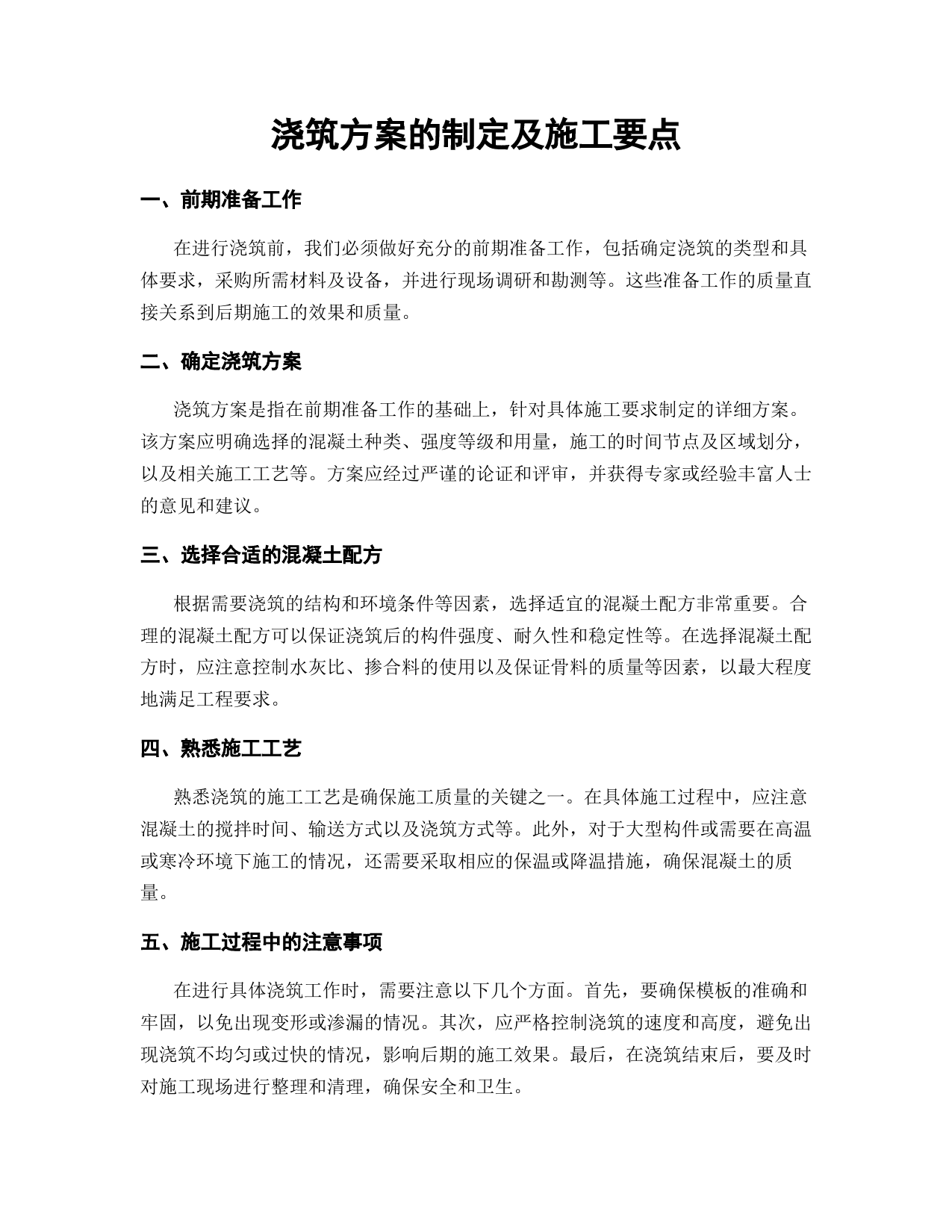 浇筑方案的制定及施工要点

一、前期准备工作

在进行浇筑前，我们必须做好充分的前期准备工作，包括确定浇筑的类型和具体要求，采购所需材料及设备，并进行现场调研和勘测等。这些准备工作的质量直接关系到后期施工的效果和质量。

二、确定浇筑方案

浇筑方案是指在前期准备工作的基础上，针对具体施工要求制定的详细方案。该方案应明确选择的混凝土种类、强度等级和用量，施工的时间节点及区域划分，以及相关施工工艺等。方案应经过严谨的论证和评审，并获得专家或经验丰富人士的意见和建议。

三、选择合适的混凝土配方

根据需要浇筑的结构和环境条件等因素，选择适宜的混凝土配方非常重要。合理的混凝土配方可以保证浇筑后的构件强度、耐久性和稳定性等。在选择混凝土配方时，应注意控制水灰比、掺合料的使用以及保证骨料的质量等因素，以最大程度地满足工程要求。

四、熟悉施工工艺

熟悉浇筑的施工工艺是确保施工质量的关键之一。在具体施工过程中，应注意混凝土的搅拌时间、输送方式以及浇筑方式等。此外，对于大型构件或需要在高温或寒冷环境下施工的情况，还需要采取相应的保温或降温措施，确保混凝土的质量。

五、施工过程中的注意事项

在进行具体浇筑工作时，需要注意以下几个方面。首先，要确保模板的准确和牢固，以免出现变形或渗漏的情况。其次，应严格控制浇筑的速度和高度，避免出现浇筑不均匀或过快的情况，影响后期的施工效果。最后，在浇筑结束后，要及时对施工现场进行整理和清理，确保安全和卫生。